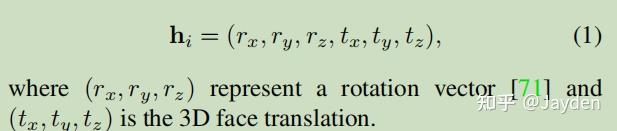 $\mathbf{h}_i = (r_x, r_y, r_z, t_x, t_y, t_z),$ (1)

where $(r_x, r_y, r_z)$ represent a rotation vector [71] and $(t_x, t_y, t_z)$ is the 3D face translation.

知乎 @Jayden